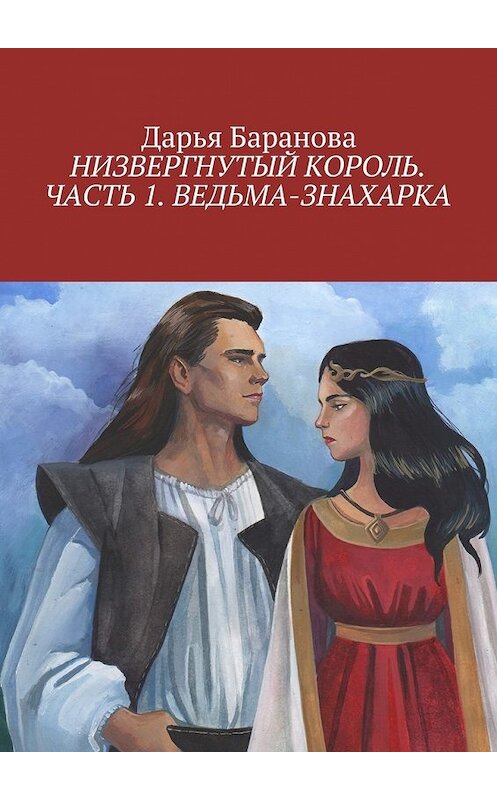 Дарья Баранова
НИЗВЕРГНУТЫЙ КОРОЛЬ. ЧАСТЬ 1. ВЕДЬМА-ЗНАХАРКА